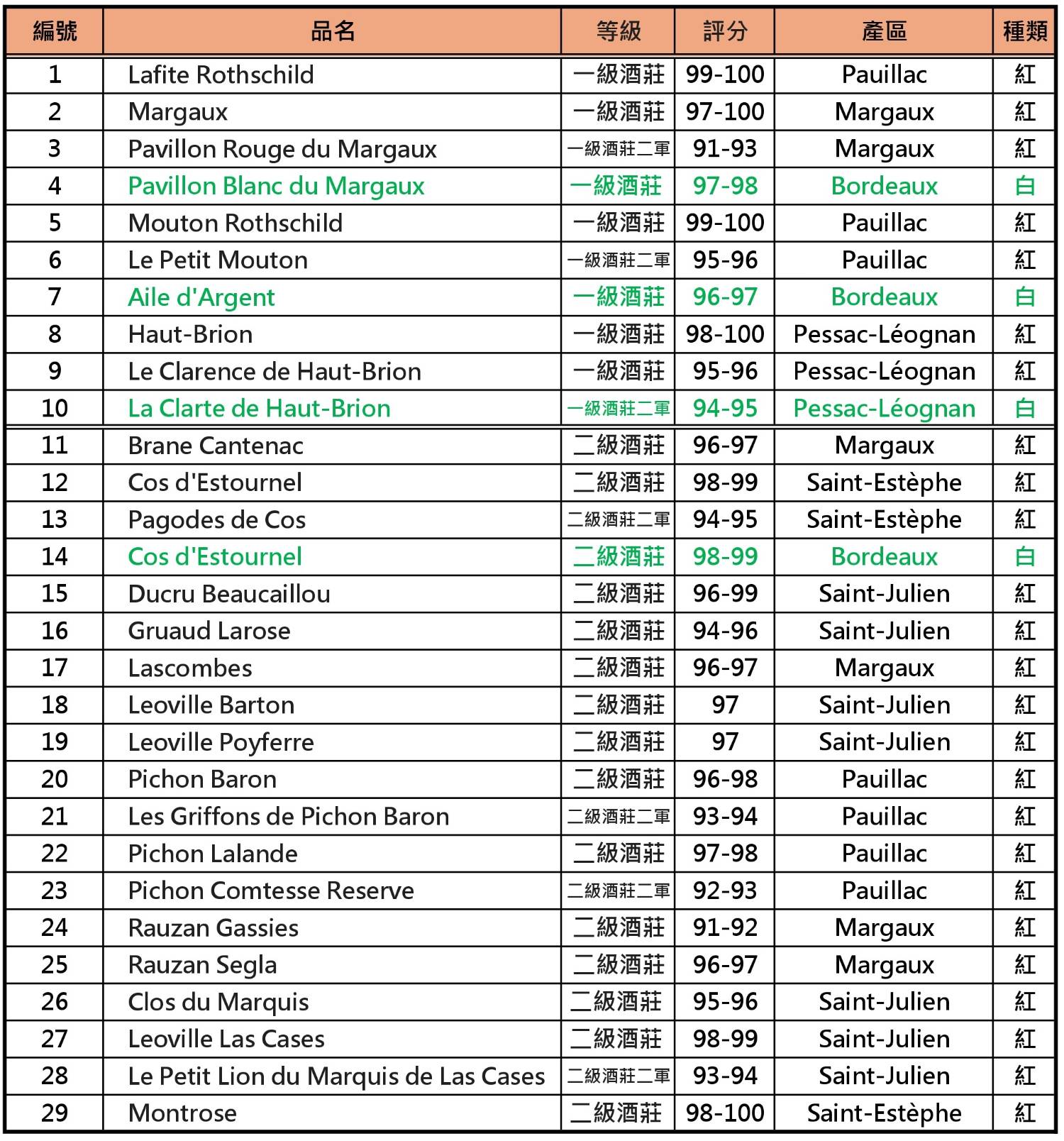 | 編號 | 品名 | 等級 | 評分 | 產區 | 種類 |
|---|---|---|---|---|---|
| 1 | Lafite Rothschild | 一級酒莊 | 99-100 | Pauillac | 紅 |
| 2 | Margaux | 一級酒莊 | 97-100 | Margaux | 紅 |
| 3 | Pavillon Rouge du Margaux | 一級酒莊二軍 | 91-93 | Margaux | 紅 |
| 4 | Pavillon Blanc du Margaux | 一級酒莊 | 97-98 | Bordeaux | 白 |
| 5 | Mouton Rothschild | 一級酒莊 | 99-100 | Pauillac | 紅 |
| 6 | Le Petit Mouton | 一級酒莊二軍 | 95-96 | Pauillac | 紅 |
| 7 | Aile d'Argent | 一級酒莊 | 96-97 | Bordeaux | 白 |
| 8 | Haut-Brion | 一級酒莊 | 98-100 | Pessac-Léognan | 紅 |
| 9 | Le Clarence de Haut-Brion | 一級酒莊 | 95-96 | Pessac-Léognan | 紅 |
| 10 | La Clarte de Haut-Brion | 一級酒莊二軍 | 94-95 | Pessac-Léognan | 白 |
| 11 | Brane Cantenac | 二級酒莊 | 96-97 | Margaux | 紅 |
| 12 | Cos d'Estournel | 二級酒莊 | 98-99 | Saint-Estèphe | 紅 |
| 13 | Pagodes de Cos | 二級酒莊二軍 | 94-95 | Saint-Estèphe | 紅 |
| 14 | Cos d'Estournel | 二級酒莊 | 98-99 | Bordeaux | 白 |
| 15 | Ducru Beaucaillou | 二級酒莊 | 96-99 | Saint-Julien | 紅 |
| 16 | Gruaud Larose | 二級酒莊 | 94-96 | Saint-Julien | 紅 |
| 17 | Lascombes | 二級酒莊 | 96-97 | Margaux | 紅 |
| 18 | Leoville Barton | 二級酒莊 | 97 | Saint-Julien | 紅 |
| 19 | Leoville Poyferre | 二級酒莊 | 97 | Saint-Julien | 紅 |
| 20 | Pichon Baron | 二級酒莊 | 96-98 | Pauillac | 紅 |
| 21 | Les Griffons de Pichon Baron | 二級酒莊二軍 | 93-94 | Pauillac | 紅 |
| 22 | Pichon Lalande | 二級酒莊 | 97-98 | Pauillac | 紅 |
| 23 | Pichon Comtesse Reserve | 二級酒莊二軍 | 92-93 | Pauillac | 紅 |
| 24 | Rauzan Gassies | 二級酒莊 | 91-92 | Margaux | 紅 |
| 25 | Rauzan Segla | 二級酒莊 | 96-97 | Margaux | 紅 |
| 26 | Clos du Marquis | 二級酒莊 | 95-96 | Saint-Julien | 紅 |
| 27 | Leoville Las Cases | 二級酒莊 | 98-99 | Saint-Julien | 紅 |
| 28 | Le Petit Lion du Marquis de Las Cases | 二級酒莊二軍 | 93-94 | Saint-Julien | 紅 |
| 29 | Montrose | 二級酒莊 | 98-100 | Saint-Estèphe | 紅 |